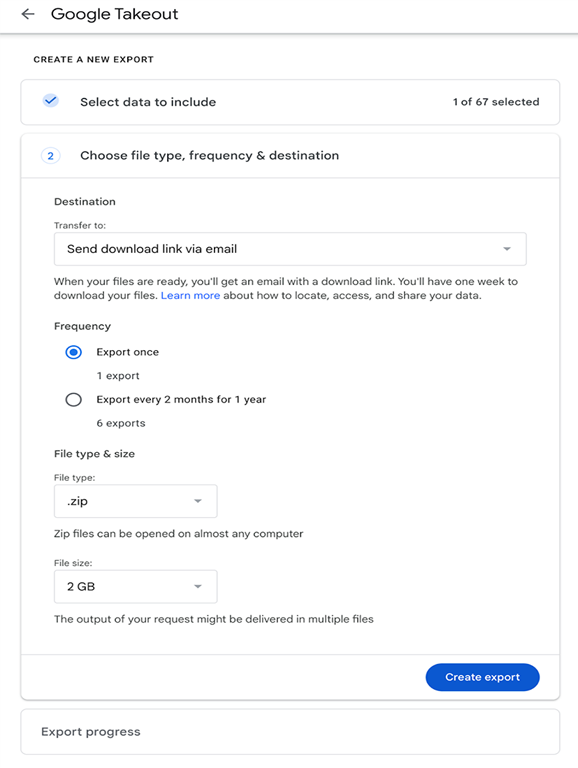 Google Takeout

CREATE A NEW EXPORT

Select data to include

1 of 67 selected

2 Choose file type, frequency & destination

Destination

Transfer to:

Send download link via email

When your files are ready, you'll get an email with a download link. You'll have one week to download your files. Learn more about how to locate, access, and share your data.

Frequency

Export once

1 export

Export every 2 months for 1 year

6 exports

File type & size

File type:

.zip

Zip files can be opened on almost any computer

File size:

2 GB

The output of your request might be delivered in multiple files

Create export

Export progress